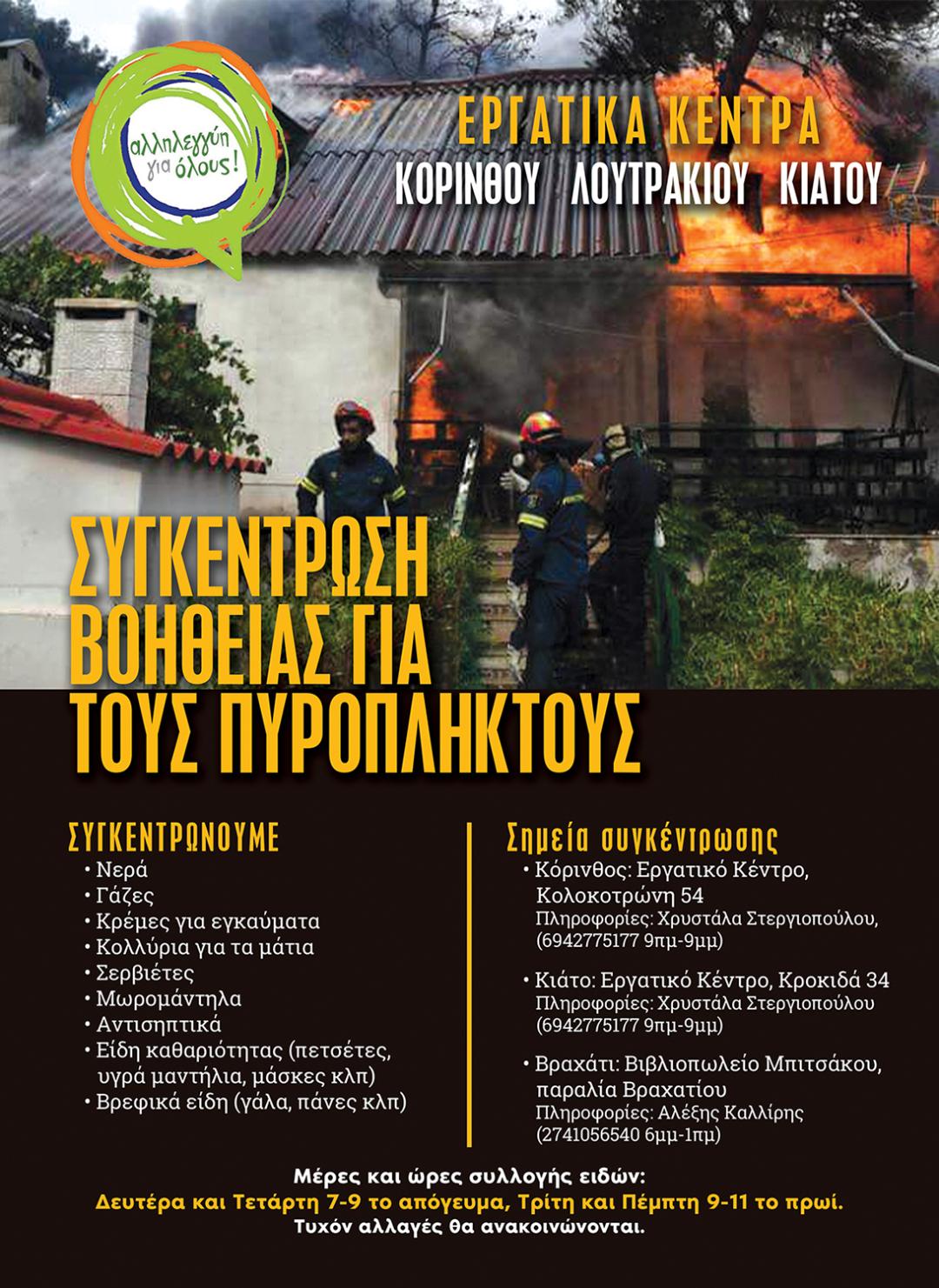 αλληλεγγύη για όλους!

ΕΡΓΑΤΙΚΑ ΚΕΝΤΡΑ
ΚΟΡΙΝΘΟΥ ΛΟΥΤΡΑΚΙΟΥ ΚΙΑΤΟΥ

ΣΥΓΚΕΝΤΡΩΣΗ ΒΟΗΘΕΙΑΣ ΓΙΑ ΤΟΥΣ ΠΥΡΟΠΛΗΚΤΟΥΣ

ΣΥΓΚΕΝΤΡΩΝΟΥΜΕ
• Νερά
• Γάζες
• Κρέμες για εγκαύματα
• Κολλύρια για τα μάτια
• Σερβιέτες
• Μωρομάντηλα
• Αντισηπτικά
• Είδη καθαριότητας (πετσέτες, υγρά μαντήλια, μάσκες κλπ)
• Βρεφικά είδη (γάλα, πάνες κλπ)

Σημεία συγκέντρωσης
• Κόρινθος: Εργατικό Κέντρο, Κολοκοτρώνη 54
Πληροφορίες: Χρυστάλα Στεργιοπούλου, (6942775177 9πμ-9μμ)

• Κιάτο: Εργατικό Κέντρο, Κροκιδά 34
Πληροφορίες: Χρυστάλα Στεργιοπούλου (6942775177 9πμ-9μμ)

• Βραχάτι: Βιβλιοπωλείο Μπιτσάκου, παραλία Βραχατίου
Πληροφορίες: Αλέξης Καλλίρης (2741056540 6μμ-1πμ)

Μέρες και ώρες συλλογής ειδών:
Δευτέρα και Τετάρτη 7-9 το απόγευμα, Τρίτη και Πέμπτη 9-11 το πρωί.
Τυχόν αλλαγές θα ανακοινώνονται.